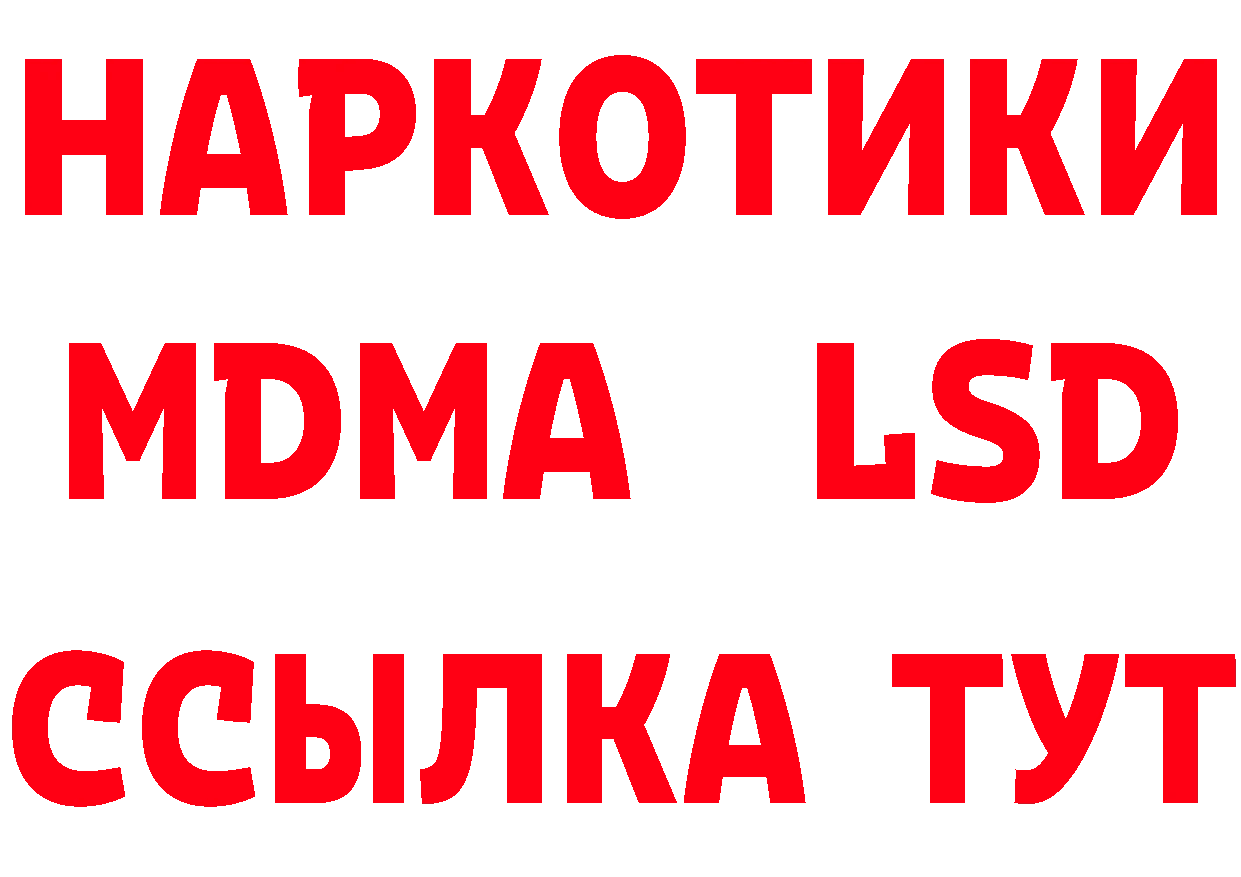 НАРКОТИКИ
MDMA LSD
ССЫЛКА ТУТ